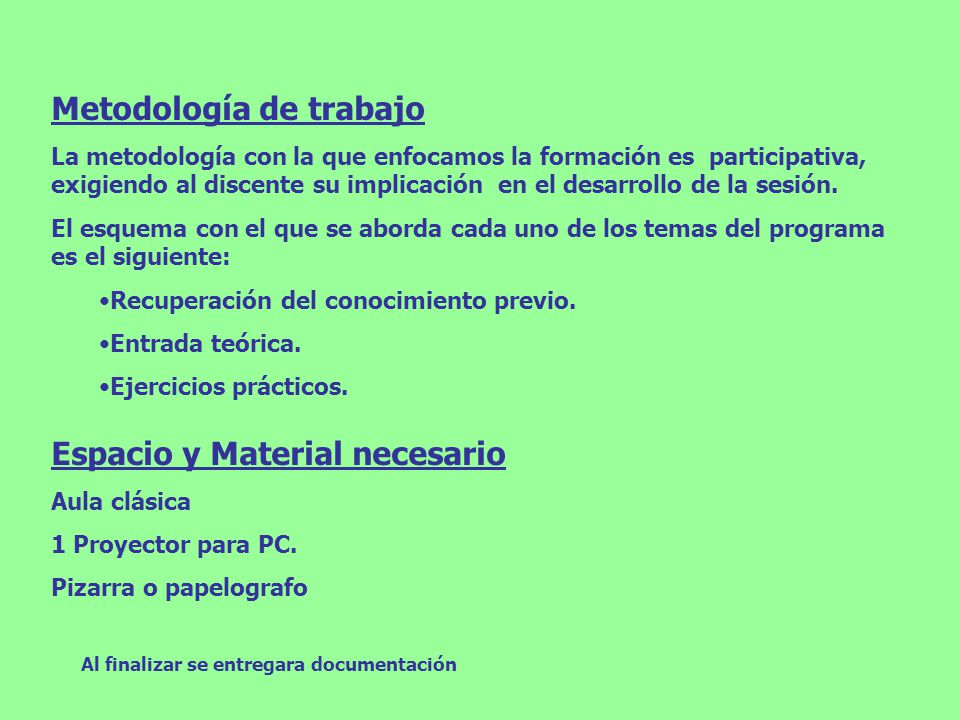 Metodología de trabajo

La metodología con la que enfocamos la formación es participativa, exigiendo al discente su implicación en el desarrollo de la sesión.

El esquema con el que se aborda cada uno de los temas del programa es el siguiente:

•Recuperación del conocimiento previo.

•Entrada teórica.

•Ejercicios prácticos.

Espacio y Material necesario

Aula clásica

1 Proyector para PC.

Pizarra o papelografo

Al finalizar se entregara documentación